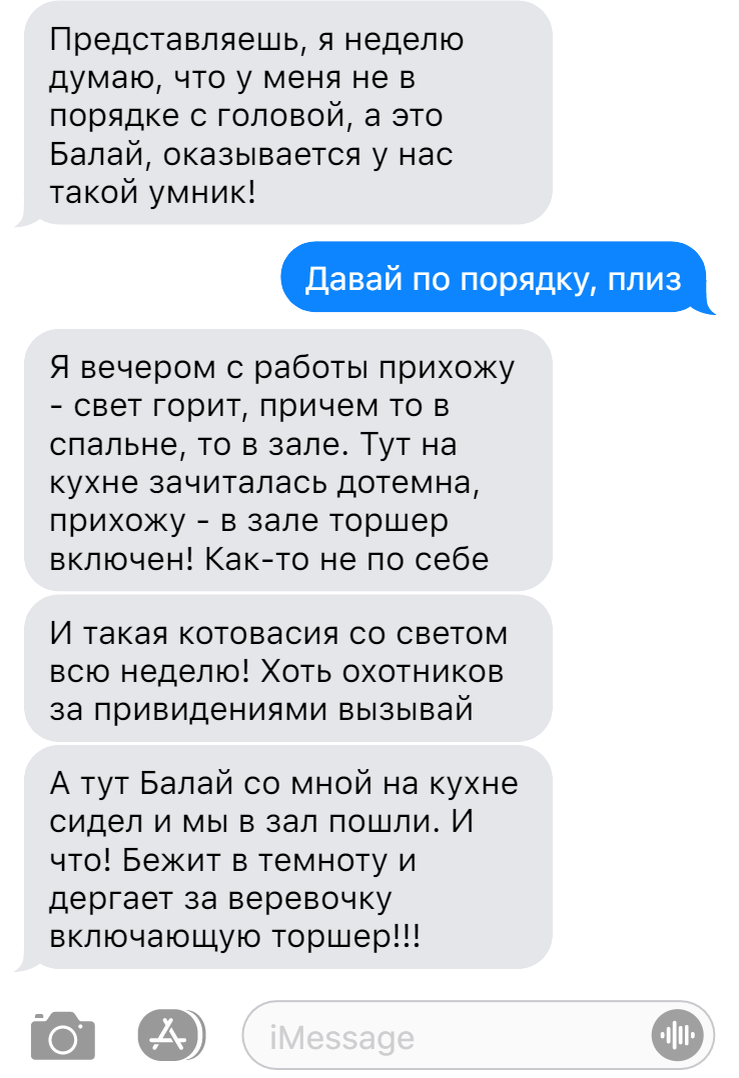 Представляешь, я неделю думаю, что у меня не в порядке с головой, а это Балай, оказывается у нас такой умник!

Давай по порядку, плиз

Я вечером с работы прихожу - свет горит, причем то в спальне, то в зале. Тут на кухне зачиталась дотемна, прихожу - в зале торшер включен! Как-то не по себе

И такая котовасия со светом всю неделю! Хоть охотников за привидениями вызывай

А тут Балай со мной на кухне сидел и мы в зал пошли. И что! Бежит в темноту и дергает за веревочку включающую торшер!!!

iMessage